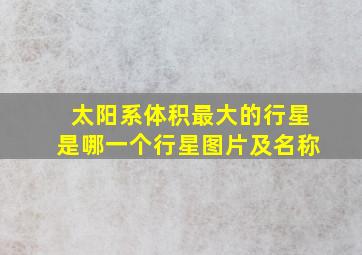 太阳系体积最大的行星是哪一个行星图片及名称